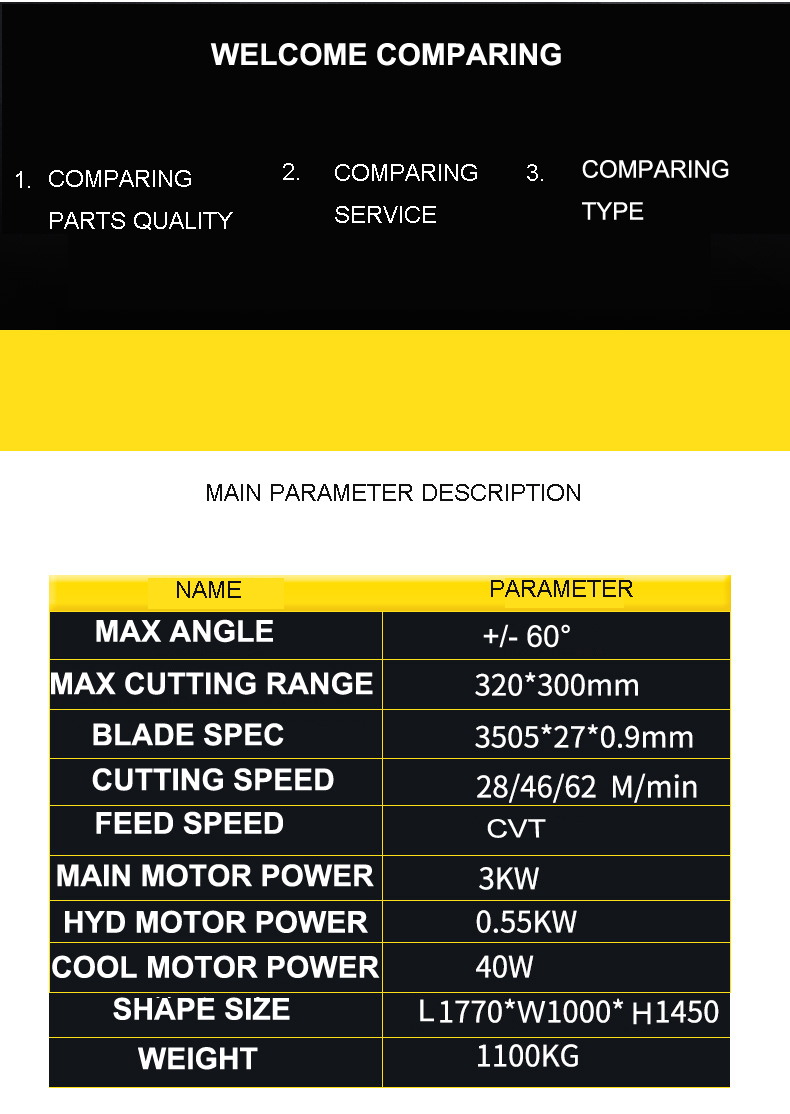 WELCOME COMPARING

1. COMPARING PARTS QUALITY

2. COMPARING SERVICE

3. COMPARING TYPE

MAIN PARAMETER DESCRIPTION

| NAME | PARAMETER |
|---|---|
| MAX ANGLE | +/- 60° |
| MAX CUTTING RANGE | 320*300mm |
| BLADE SPEC | 3505*27*0.9mm |
| CUTTING SPEED | 28/46/62 M/min |
| FEED SPEED | CVT |
| MAIN MOTOR POWER | 3KW |
| HYD MOTOR POWER | 0.55KW |
| COOL MOTOR POWER | 40W |
| SHAPE SIZE | L1770*W1000* H1450 |
| WEIGHT | 1100KG |